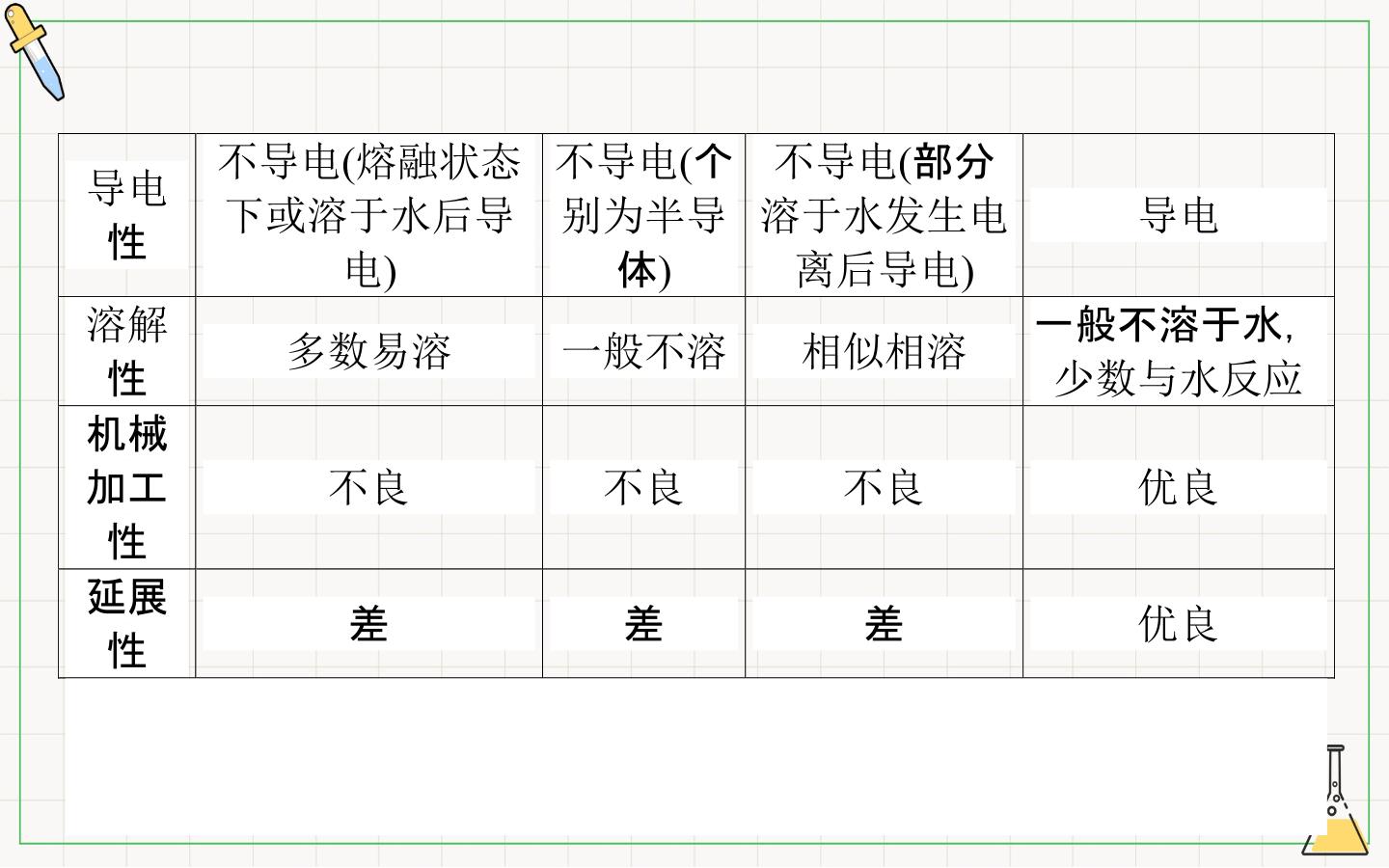 | 导电性 | 不导电(熔融状态下或溶于水后导电) | 不导电(个别为半导体) | 不导电(部分溶于水发生电离后导电) | 导电 |
|---|---|---|---|---|
| 溶解性 | 多数易溶 | 一般不溶 | 相似相溶 | 一般不溶于水,少数与水反应 |
| 机械加工性 | 不良 | 不良 | 不良 | 优良 |
| 延展性 | 差 | 差 | 差 | 优良 |